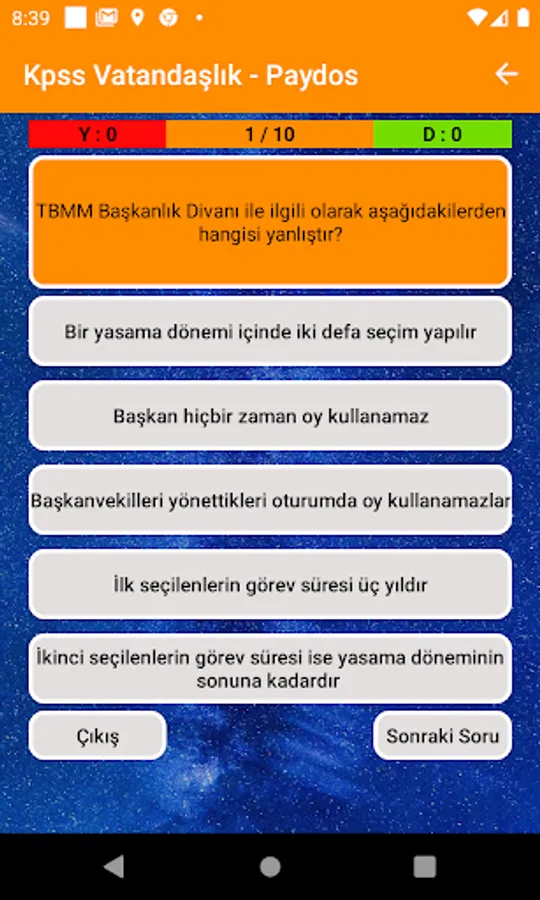 8:39

Kpss Vatandaşlık - Paydos

Y : 0

1 / 10

D : 0

TBMM Başkanlık Divanı ile ilgili olarak aşağıdakilerden hangisi yanlıştır?

Bir yasama dönemi içinde iki defa seçim yapılır

Başkan hiçbir zaman oy kullanamaz

Başkanvekilleri yönettikleri oturumda oy kullanamazlar

İlk seçilenlerin görev süresi üç yıldır

İkinci seçilenlerin görev süresi ise yasama döneminin sonuna kadardır

Çıkış

Sonraki Soru